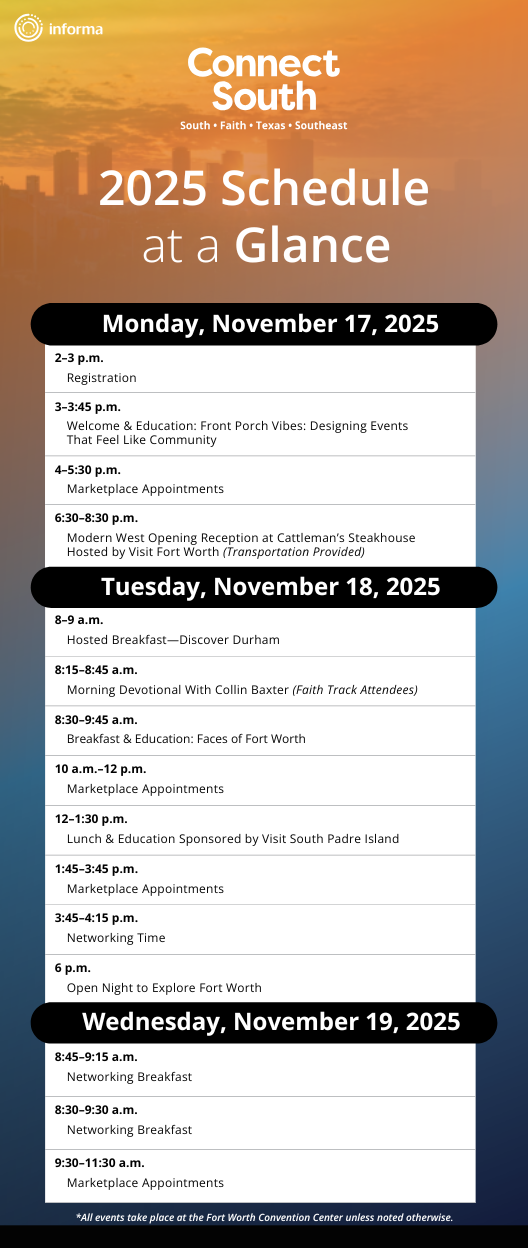 informa

Connect South

South • Faith • Texas • Southeast

2025 Schedule at a Glance

Monday, November 17, 2025

2–3 p.m.
Registration

3–3:45 p.m.
Welcome & Education: Front Porch Vibes: Designing Events That Feel Like Community

4–5:30 p.m.
Marketplace Appointments

6:30–8:30 p.m.
Modern West Opening Reception at Cattleman's Steakhouse Hosted by Visit Fort Worth (Transportation Provided)

Tuesday, November 18, 2025

8–9 a.m.
Hosted Breakfast—Discover Durham

8:15–8:45 a.m.
Morning Devotional With Collin Baxter (Faith Track Attendees)

8:30–9:45 a.m.
Breakfast & Education: Faces of Fort Worth

10 a.m.–12 p.m.
Marketplace Appointments

12–1:30 p.m.
Lunch & Education Sponsored by Visit South Padre Island

1:45–3:45 p.m.
Marketplace Appointments

3:45–4:15 p.m.
Networking Time

6 p.m.
Open Night to Explore Fort Worth

Wednesday, November 19, 2025

8:45–9:15 a.m.
Networking Breakfast

8:30–9:30 a.m.
Networking Breakfast

9:30–11:30 a.m.
Marketplace Appointments

*All events take place at the Fort Worth Convention Center unless noted otherwise.